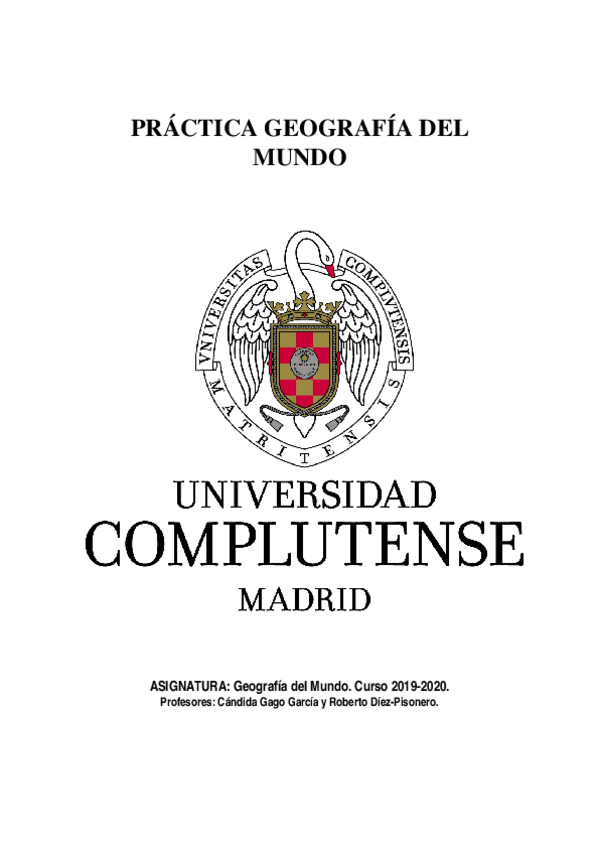 PRÁCTICA GEOGRAFÍA DEL MUNDO

VNIVERSITAS COMPLVTENSIS MATRITENSIS

UNIVERSIDAD
COMPLUTENSE
MADRID

ASIGNATURA: Geografía del Mundo. Curso 2019-2020.
Profesores: Cándida Gago García y Roberto Díez-Pisonero.